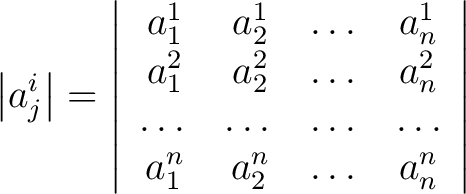 $|a^i_j| = \begin{vmatrix} a^1_1 & a^1_2 & \dots & a^1_n \\ a^2_1 & a^2_2 & \dots & a^2_n \\ \dots & \dots & \dots & \dots \\ a^n_1 & a^n_2 & \dots & a^n_n \end{vmatrix}$